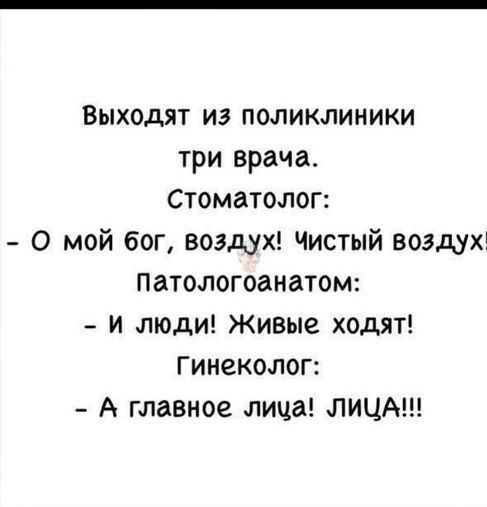 Выходят из поликлиники три врача.
Стоматолог:
- О мой бог, воздух! Чистый воздух!
Патологоанатом:
- И люди! Живые ходят!
Гинеколог:
- А главное лица! ЛИЦА!!!